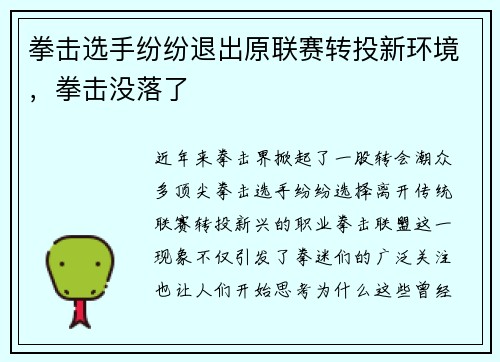 拳击选手纷纷退出原联赛转投新环境，拳击没落了

近年来拳击界掀起了一股转会潮众多顶尖拳击选手纷纷选择离开传统联赛转投新兴的职业拳击联盟这一现象不仅引发了拳迷们的广泛关注也让人们开始思考为什么这些曾经